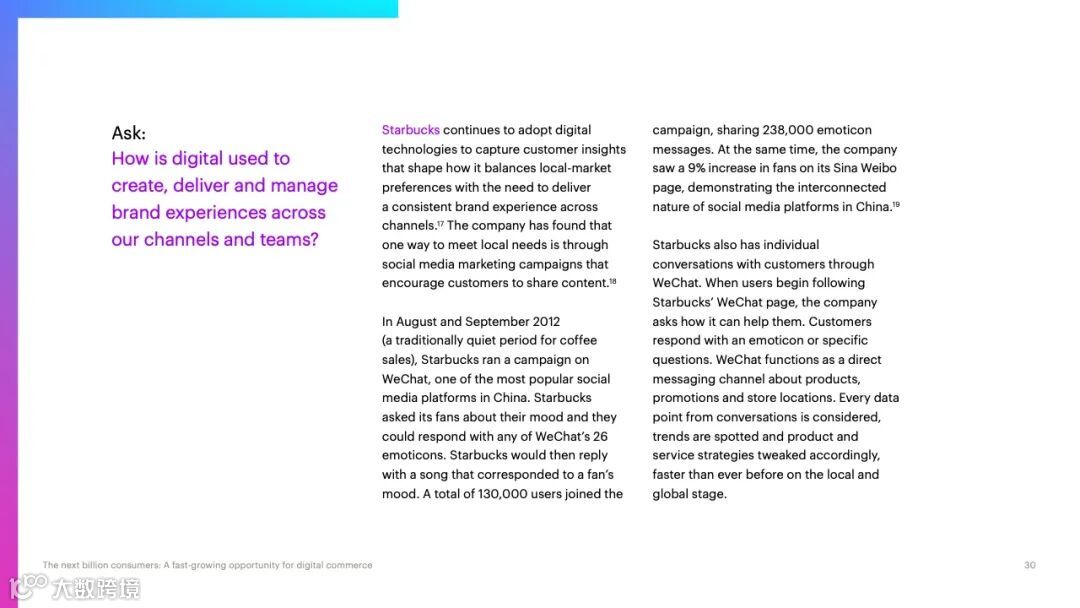 Ask:
How is digital used to create, deliver and manage brand experiences across our channels and teams?

Starbucks continues to adopt digital technologies to capture customer insights that shape how it balances local-market preferences with the need to deliver a consistent brand experience across channels.$^{17}$ The company has found that one way to meet local needs is through social media marketing campaigns that encourage customers to share content.$^{18}$

In August and September 2012 (a traditionally quiet period for coffee sales), Starbucks ran a campaign on WeChat, one of the most popular social media platforms in China. Starbucks asked its fans about their mood and they could respond with any of WeChat's 26 emoticons. Starbucks would then reply with a song that corresponded to a fan's mood. A total of 130,000 users joined the campaign, sharing 238,000 emoticon messages. At the same time, the company saw a 9% increase in fans on its Sina Weibo page, demonstrating the interconnected nature of social media platforms in China.$^{19}$

Starbucks also has individual conversations with customers through WeChat. When users begin following Starbucks' WeChat page, the company asks how it can help them. Customers respond with an emoticon or specific questions. WeChat functions as a direct messaging channel about products, promotions and store locations. Every data point from conversations is considered, trends are spotted and product and service strategies tweaked accordingly, faster than ever before on the local and global stage.

The next billion consumers: A fast-growing opportunity for digital commerce

30

大数跨境